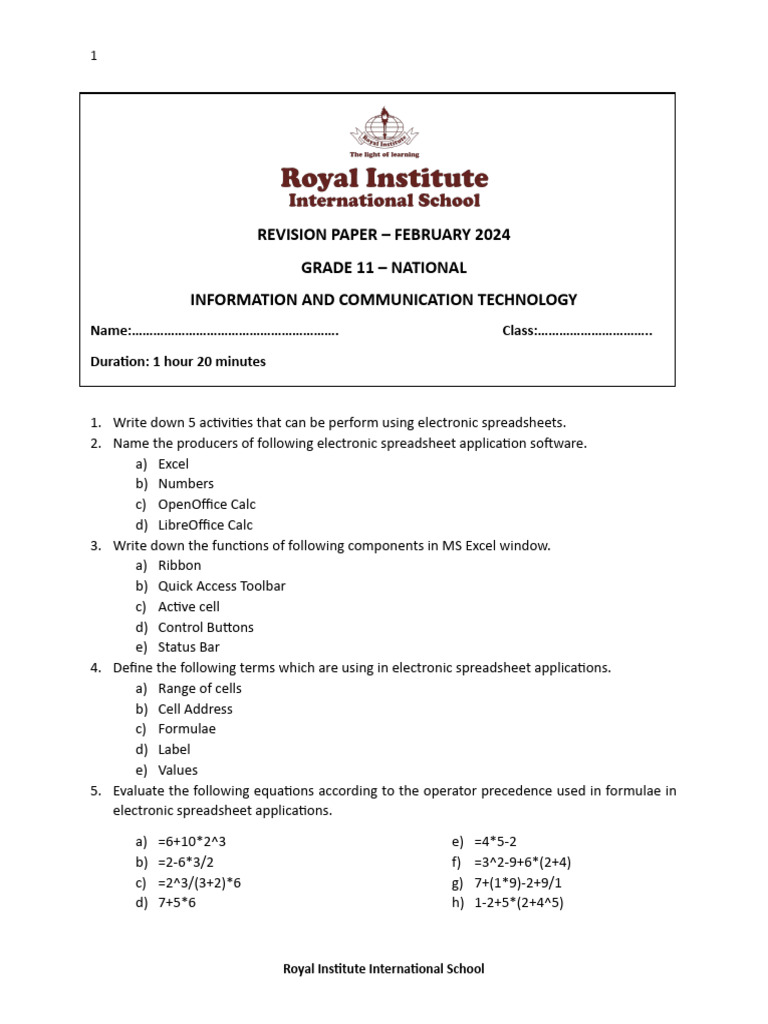 1

Royal Institute
The light of learning

Royal Institute
International School

REVISION PAPER – FEBRUARY 2024

GRADE 11 – NATIONAL

INFORMATION AND COMMUNICATION TECHNOLOGY

Name:…………………………………………………. Class:…………………………..

Duration: 1 hour 20 minutes

1. Write down 5 activities that can be perform using electronic spreadsheets.
2. Name the producers of following electronic spreadsheet application software.
a) Excel
b) Numbers
c) OpenOffice Calc
d) LibreOffice Calc
3. Write down the functions of following components in MS Excel window.
a) Ribbon
b) Quick Access Toolbar
c) Active cell
d) Control Buttons
e) Status Bar
4. Define the following terms which are using in electronic spreadsheet applications.
a) Range of cells
b) Cell Address
c) Formulae
d) Label
e) Values
5. Evaluate the following equations according to the operator precedence used in formulae in electronic spreadsheet applications.

a) =6+10*2^3
b) =2-6*3/2
c) =2^3/(3+2)*6
d) 7+5*6

e) =4*5-2
f) =3^2-9+6*(2+4)
g) 7+(1*9)-2+9/1
h) 1-2+5*(2+4^5)

Royal Institute International School